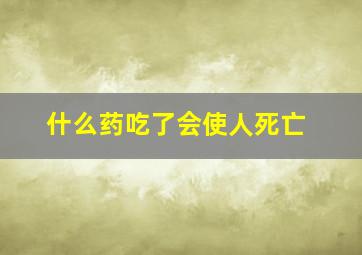 什么药吃了会使人死亡